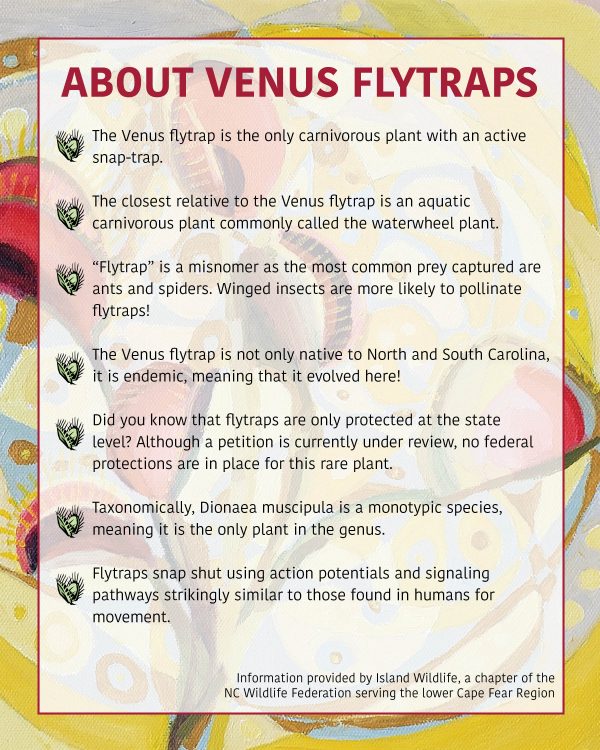 ABOUT VENUS FLYTRAPS

The Venus flytrap is the only carnivorous plant with an active snap-trap.

The closest relative to the Venus flytrap is an aquatic carnivorous plant commonly called the waterwheel plant.

"Flytrap" is a misnomer as the most common prey captured are ants and spiders. Winged insects are more likely to pollinate flytraps!

The Venus flytrap is not only native to North and South Carolina, it is endemic, meaning that it evolved here!

Did you know that flytraps are only protected at the state level? Although a petition is currently under review, no federal protections are in place for this rare plant.

Taxonomically, Dionaea muscipula is a monotypic species, meaning it is the only plant in the genus.

Flytraps snap shut using action potentials and signaling pathways strikingly similar to those found in humans for movement.

Information provided by Island Wildlife, a chapter of the NC Wildlife Federation serving the lower Cape Fear Region